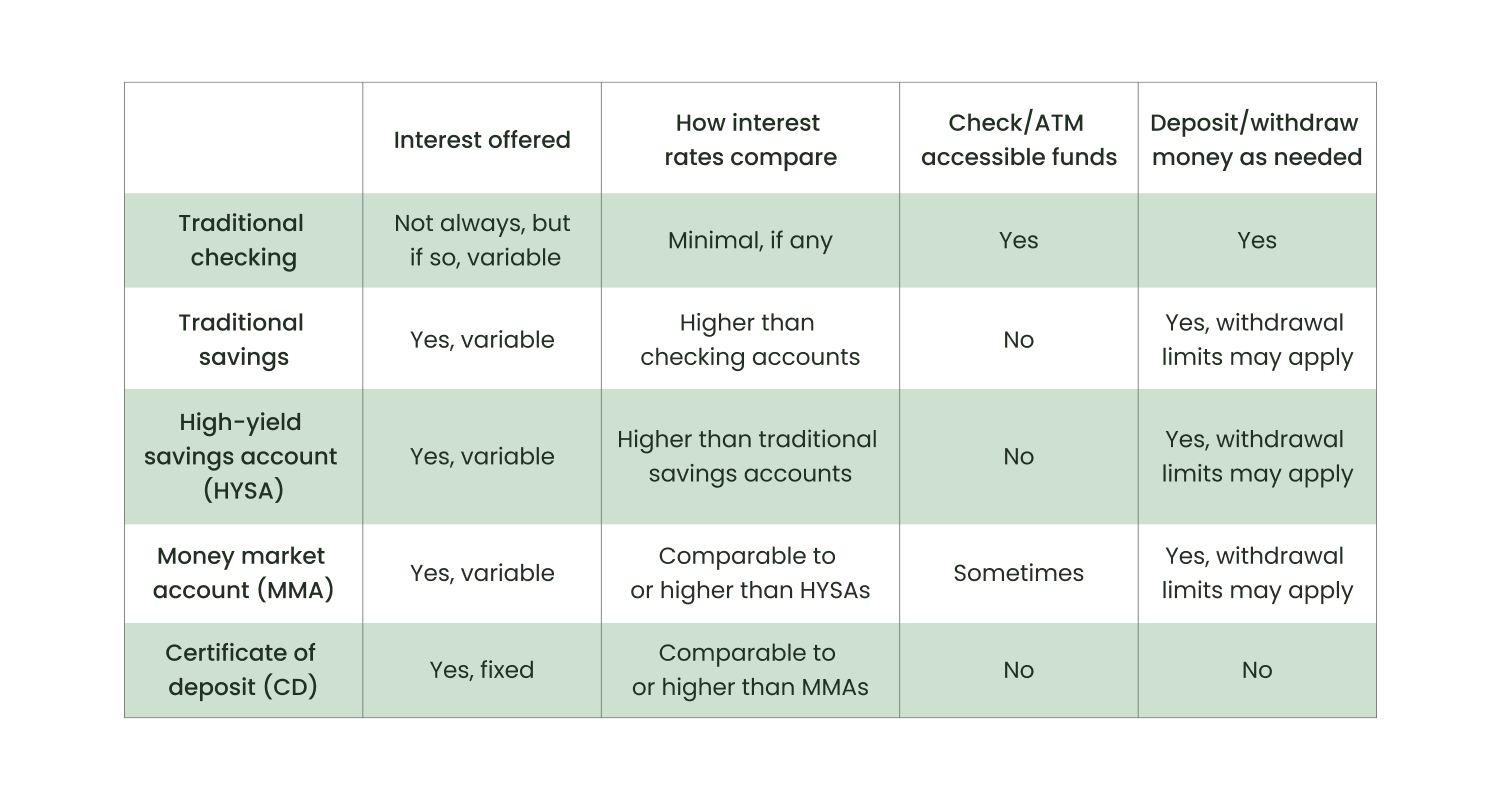 | | Interest offered | How interest rates compare | Check/ATM accessible funds | Deposit/withdraw money as needed |
|---|---|---|---|---|
| Traditional checking | Not always, but if so, variable | Minimal, if any | Yes | Yes |
| Traditional savings | Yes, variable | Higher than checking accounts | No | Yes, withdrawal limits may apply |
| High-yield savings account (HYSA) | Yes, variable | Higher than traditional savings accounts | No | Yes, withdrawal limits may apply |
| Money market account (MMA) | Yes, variable | Comparable to or higher than HYSAs | Sometimes | Yes, withdrawal limits may apply |
| Certificate of deposit (CD) | Yes, fixed | Comparable to or higher than MMAs | No | No |